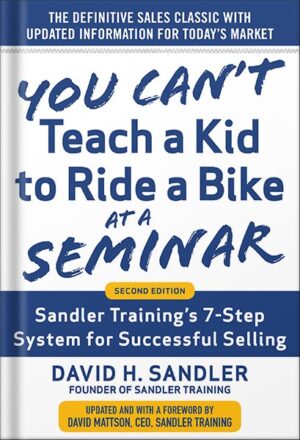 THE DEFINITIVE SALES CLASSIC WITH UPDATED INFORMATION FOR TODAY'S MARKET

YOU CAN'T Teach a Kid to Ride a Bike AT A SEMINAR

SECOND EDITION

Sandler Training's 7-Step System for Successful Selling

DAVID H. SANDLER
FOUNDER OF SANDLER TRAINING

UPDATED AND WITH A FOREWORD BY DAVID MATTSON, CEO, SANDLER TRAINING